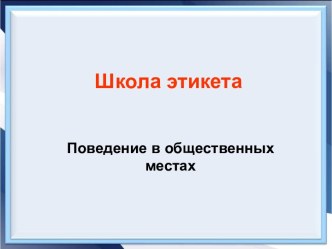 Школа этикета

Поведение в общественных местах